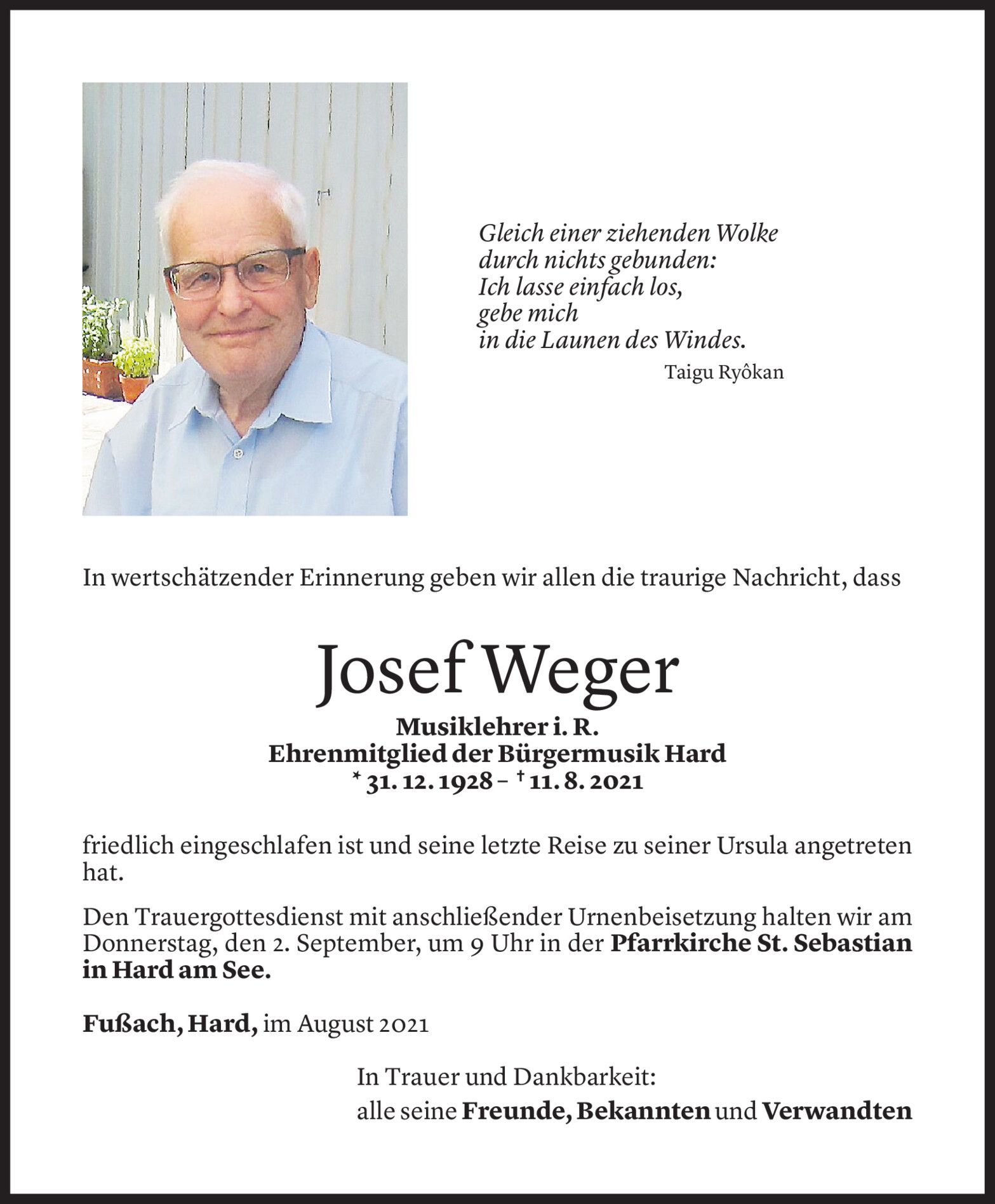 Gleich einer ziehenden Wolke
durch nichts gebunden:
Ich lasse einfach los,
gebe mich
in die Launen des Windes.

Taigu Ryôkan

In wertschätzender Erinnerung geben wir allen die traurige Nachricht, dass

Josef Weger

Musiklehrer i. R.
Ehrenmitglied der Bürgermusik Hard
* 31. 12. 1928 – † 11. 8. 2021

friedlich eingeschlafen ist und seine letzte Reise zu seiner Ursula angetreten hat.

Den Trauergottesdienst mit anschließender Urnenbeisetzung halten wir am Donnerstag, den 2. September, um 9 Uhr in der Pfarrkirche St. Sebastian in Hard am See.

Fußach, Hard, im August 2021

In Trauer und Dankbarkeit:
alle seine Freunde, Bekannten und Verwandten